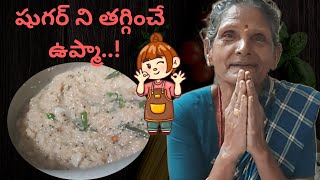 షుగర్ ని తగ్గించే ఉప్మా..!